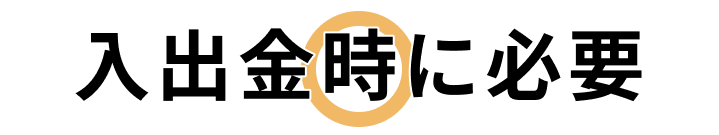 入出金時に必要